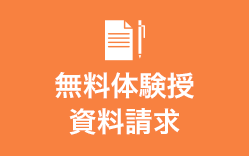 無料体験授
資料請求